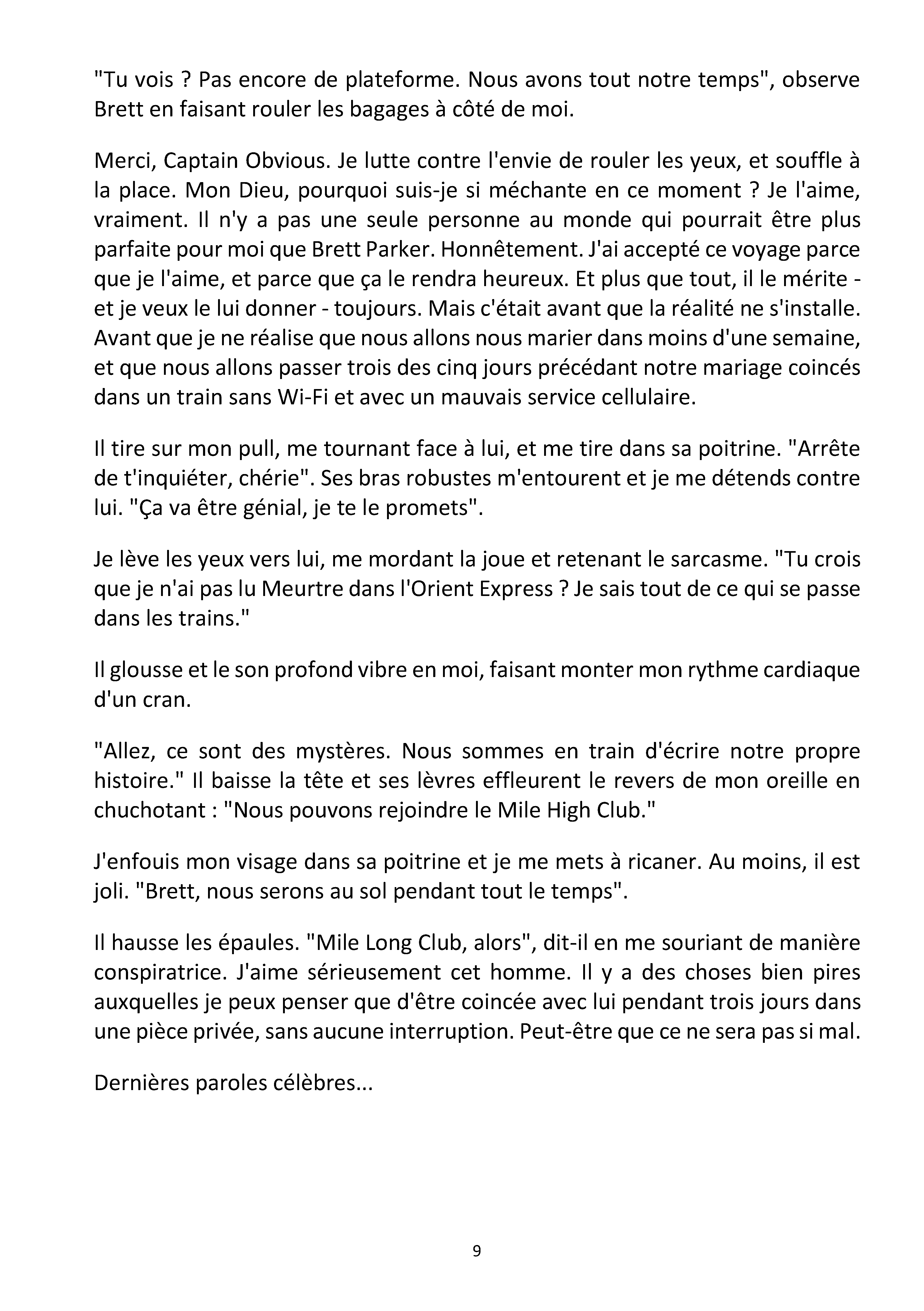 "Tu vois ? Pas encore de plateforme. Nous avons tout notre temps", observe Brett en faisant rouler les bagages à côté de moi.

Merci, Captain Obvious. Je lutte contre l'envie de rouler les yeux, et souffle à la place. Mon Dieu, pourquoi suis-je si méchante en ce moment ? Je l'aime, vraiment. Il n'y a pas une seule personne au monde qui pourrait être plus parfaite pour moi que Brett Parker. Honnêtement. J'ai accepté ce voyage parce que je l'aime, et parce que ça le rendra heureux. Et plus que tout, il le mérite - et je veux le lui donner - toujours. Mais c'était avant que la réalité ne s'installe. Avant que je ne réalise que nous allons nous marier dans moins d'une semaine, et que nous allons passer trois des cinq jours précédant notre mariage coincés dans un train sans Wi-Fi et avec un mauvais service cellulaire.

Il tire sur mon pull, me tournant face à lui, et me tire dans sa poitrine. "Arrête de t'inquiéter, chérie". Ses bras robustes m'entourent et je me détends contre lui. "Ça va être génial, je te le promets".

Je lève les yeux vers lui, me mordant la joue et retenant le sarcasme. "Tu crois que je n'ai pas lu Meurtre dans l'Orient Express ? Je sais tout de ce qui se passe dans les trains."

Il glousse et le son profond vibre en moi, faisant monter mon rythme cardiaque d'un cran.

"Allez, ce sont des mystères. Nous sommes en train d'écrire notre propre histoire." Il baisse la tête et ses lèvres effleurent le revers de mon oreille en chuchotant : "Nous pouvons rejoindre le Mile High Club."

J'enfouis mon visage dans sa poitrine et je me mets à ricaner. Au moins, il est joli. "Brett, nous serons au sol pendant tout le temps".

Il hausse les épaules. "Mile Long Club, alors", dit-il en me souriant de manière conspiratrice. J'aime sérieusement cet homme. Il y a des choses bien pires auxquelles je peux penser que d'être coincée avec lui pendant trois jours dans une pièce privée, sans aucune interruption. Peut-être que ce ne sera pas si mal.

Dernières paroles célèbres...

9